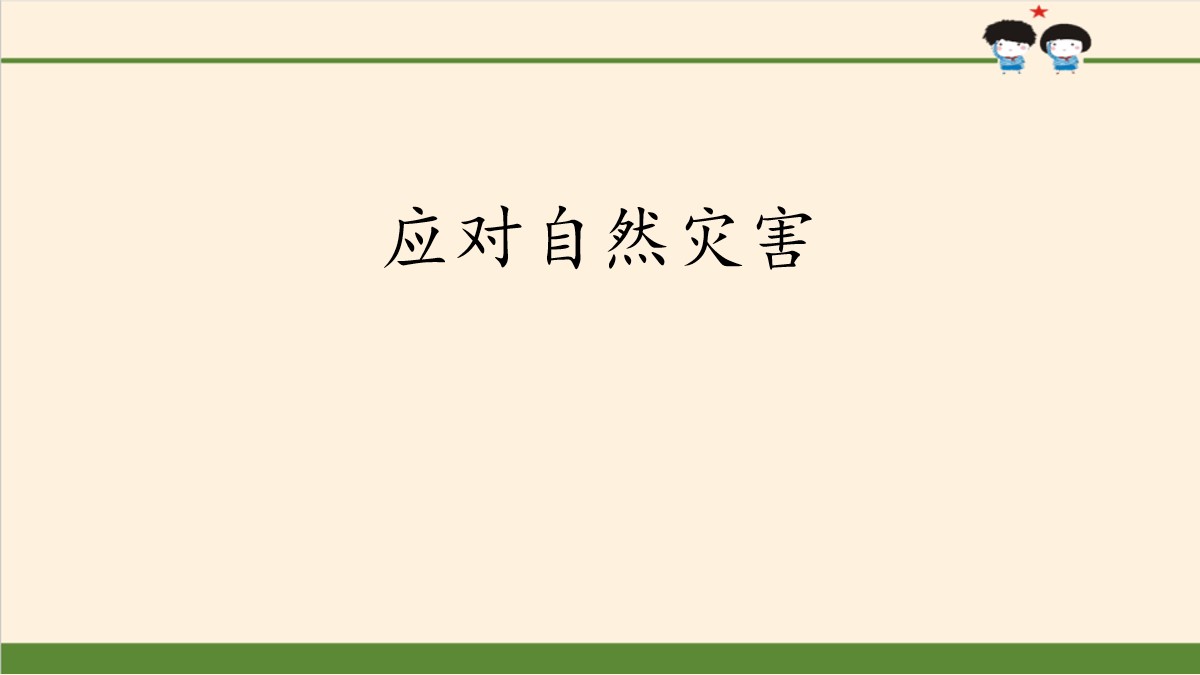 应对自然灾害